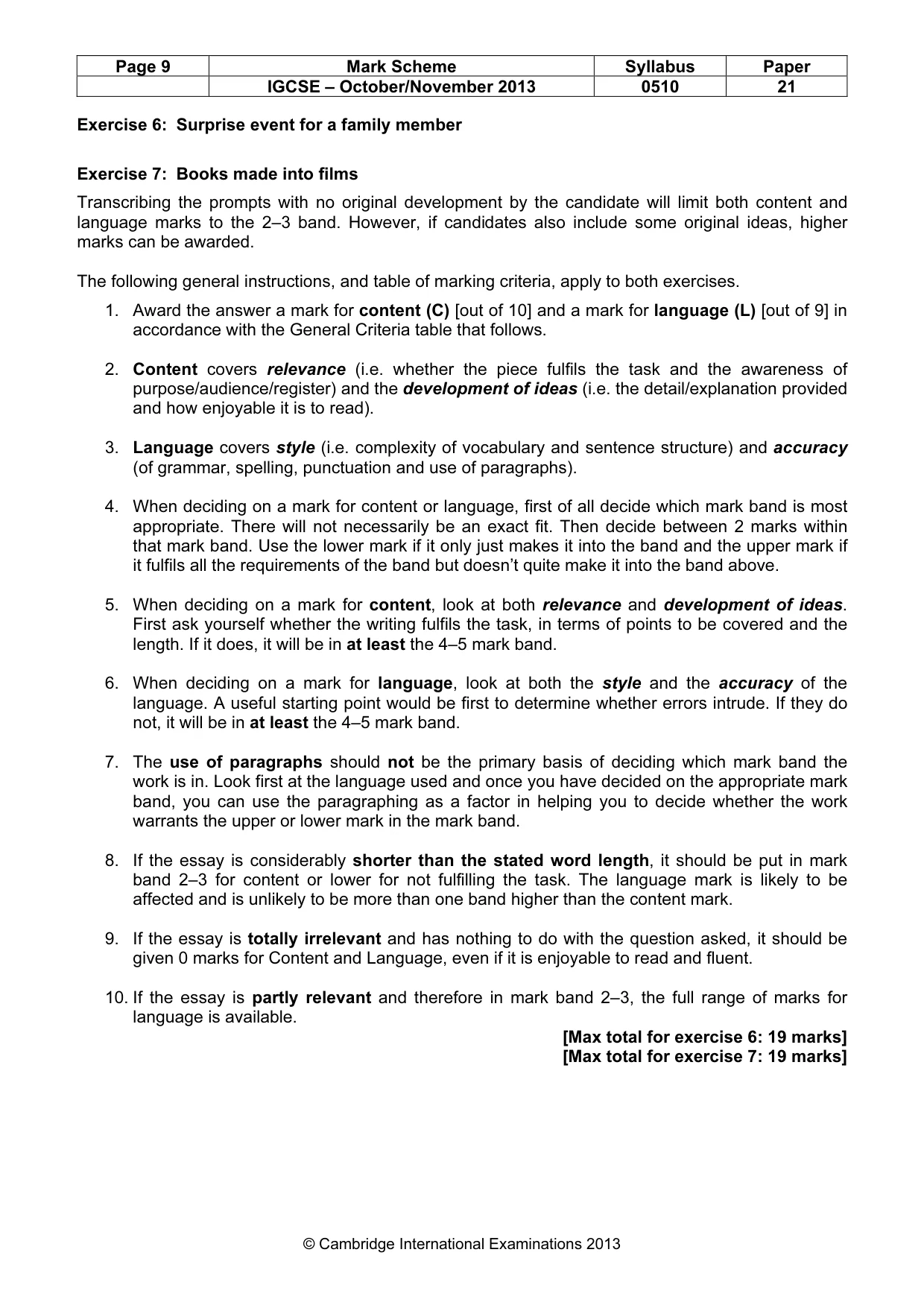 | Page 9 | Mark Scheme | Syllabus | Paper |
|---|---|---|---|
|  | IGCSE – October/November 2013 | 0510 | 21 |

Exercise 6: Surprise event for a family member

Exercise 7: Books made into films

Transcribing the prompts with no original development by the candidate will limit both content and language marks to the 2–3 band. However, if candidates also include some original ideas, higher marks can be awarded.

The following general instructions, and table of marking criteria, apply to both exercises.

1. Award the answer a mark for content (C) [out of 10] and a mark for language (L) [out of 9] in accordance with the General Criteria table that follows.

2. Content covers relevance (i.e. whether the piece fulfils the task and the awareness of purpose/audience/register) and the development of ideas (i.e. the detail/explanation provided and how enjoyable it is to read).

3. Language covers style (i.e. complexity of vocabulary and sentence structure) and accuracy (of grammar, spelling, punctuation and use of paragraphs).

4. When deciding on a mark for content or language, first of all decide which mark band is most appropriate. There will not necessarily be an exact fit. Then decide between 2 marks within that mark band. Use the lower mark if it only just makes it into the band and the upper mark if it fulfils all the requirements of the band but doesn't quite make it into the band above.

5. When deciding on a mark for content, look at both relevance and development of ideas. First ask yourself whether the writing fulfils the task, in terms of points to be covered and the length. If it does, it will be in at least the 4–5 mark band.

6. When deciding on a mark for language, look at both the style and the accuracy of the language. A useful starting point would be first to determine whether errors intrude. If they do not, it will be in at least the 4–5 mark band.

7. The use of paragraphs should not be the primary basis of deciding which mark band the work is in. Look first at the language used and once you have decided on the appropriate mark band, you can use the paragraphing as a factor in helping you to decide whether the work warrants the upper or lower mark in the mark band.

8. If the essay is considerably shorter than the stated word length, it should be put in mark band 2–3 for content or lower for not fulfilling the task. The language mark is likely to be affected and is unlikely to be more than one band higher than the content mark.

9. If the essay is totally irrelevant and has nothing to do with the question asked, it should be given 0 marks for Content and Language, even if it is enjoyable to read and fluent.

10. If the essay is partly relevant and therefore in mark band 2–3, the full range of marks for language is available.

[Max total for exercise 6: 19 marks]
[Max total for exercise 7: 19 marks]

© Cambridge International Examinations 2013